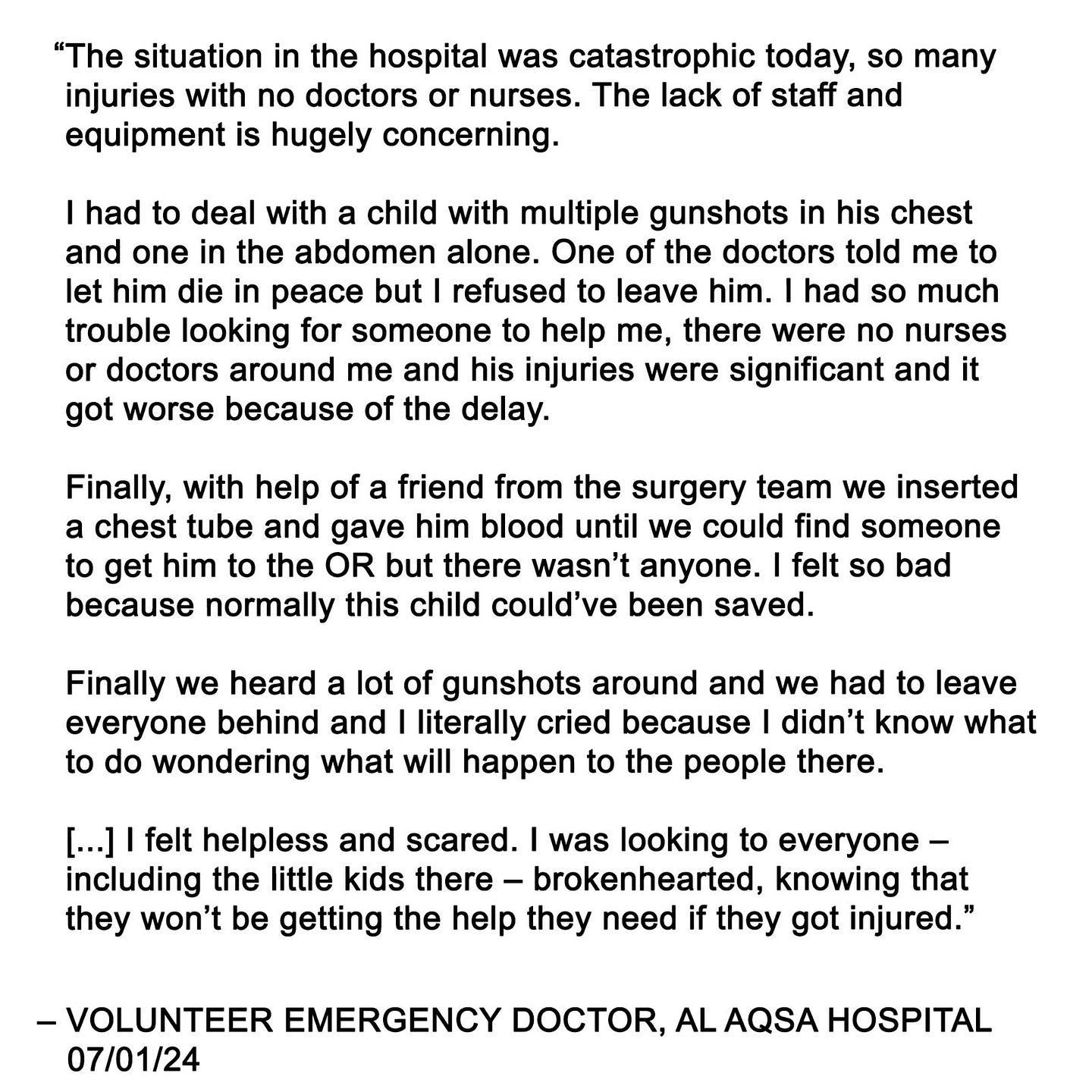 “The situation in the hospital was catastrophic today, so many injuries with no doctors or nurses. The lack of staff and equipment is hugely concerning.

I had to deal with a child with multiple gunshots in his chest and one in the abdomen alone. One of the doctors told me to let him die in peace but I refused to leave him. I had so much trouble looking for someone to help me, there were no nurses or doctors around me and his injuries were significant and it got worse because of the delay.

Finally, with help of a friend from the surgery team we inserted a chest tube and gave him blood until we could find someone to get him to the OR but there wasn’t anyone. I felt so bad because normally this child could’ve been saved.

Finally we heard a lot of gunshots around and we had to leave everyone behind and I literally cried because I didn’t know what to do wondering what will happen to the people there.

[...] I felt helpless and scared. I was looking to everyone – including the little kids there – brokenhearted, knowing that they won’t be getting the help they need if they got injured.”

– VOLUNTEER EMERGENCY DOCTOR, AL AQSA HOSPITAL 07/01/24